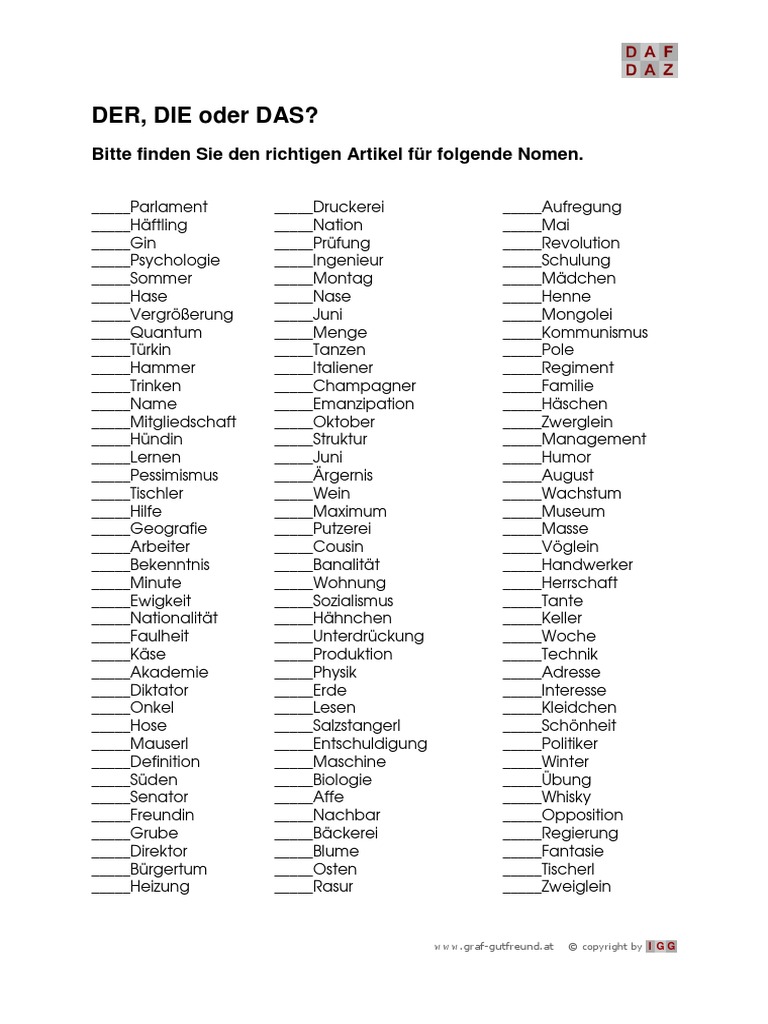 DAF
DAZ

DER, DIE oder DAS?

Bitte finden Sie den richtigen Artikel für folgende Nomen.

_____Parlament
_____Häftling
_____Gin
_____Psychologie
_____Sommer
_____Hase
_____Vergrößerung
_____Quantum
_____Türkin
_____Hammer
_____Trinken
_____Name
_____Mitgliedschaft
_____Hündin
_____Lernen
_____Pessimismus
_____Tischler
_____Hilfe
_____Geografie
_____Arbeiter
_____Bekenntnis
_____Minute
_____Ewigkeit
_____Nationalität
_____Faulheit
_____Käse
_____Akademie
_____Diktator
_____Onkel
_____Hose
_____Mauserl
_____Definition
_____Süden
_____Senator
_____Freundin
_____Grube
_____Direktor
_____Bürgertum
_____Heizung

_____Druckerei
_____Nation
_____Prüfung
_____Ingenieur
_____Montag
_____Nase
_____Juni
_____Menge
_____Tanzen
_____Italiener
_____Champagner
_____Emanzipation
_____Oktober
_____Struktur
_____Juni
_____Ärgernis
_____Wein
_____Maximum
_____Putzerei
_____Cousin
_____Banalität
_____Wohnung
_____Sozialismus
_____Hähnchen
_____Unterdrückung
_____Produktion
_____Physik
_____Erde
_____Lesen
_____Salzstangerl
_____Entschuldigung
_____Maschine
_____Biologie
_____Affe
_____Nachbar
_____Bäckerei
_____Blume
_____Osten
_____Rasur

_____Aufregung
_____Mai
_____Revolution
_____Schulung
_____Mädchen
_____Henne
_____Mongolei
_____Kommunismus
_____Pole
_____Regiment
_____Familie
_____Häschen
_____Zwerglein
_____Management
_____Humor
_____August
_____Wachstum
_____Museum
_____Masse
_____Vöglein
_____Handwerker
_____Herrschaft
_____Tante
_____Keller
_____Woche
_____Technik
_____Adresse
_____Interesse
_____Kleidchen
_____Schönheit
_____Politiker
_____Winter
_____Übung
_____Whisky
_____Opposition
_____Regierung
_____Fantasie
_____Tischerl
_____Zweiglein

www.graf-gutfreund.at © copyright by IGG